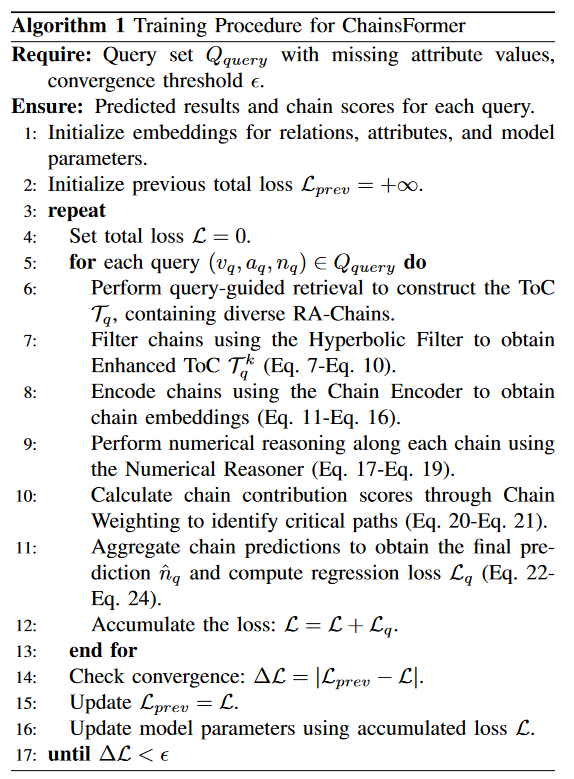 **Algorithm 1** Training Procedure for ChainsFormer

**Require:** Query set $Q_{query}$ with missing attribute values, convergence threshold $\epsilon$.

**Ensure:** Predicted results and chain scores for each query.

1: Initialize embeddings for relations, attributes, and model parameters.

2: Initialize previous total loss $\mathcal{L}_{prev} = +\infty$.

3: **repeat**

4: Set total loss $\mathcal{L} = 0$.

5: **for** each query $(v_q, a_q, n_q) \in Q_{query}$ **do**

6: Perform query-guided retrieval to construct the ToC $\mathcal{T}_q$, containing diverse RA-Chains.

7: Filter chains using the Hyperbolic Filter to obtain Enhanced ToC $\mathcal{T}_q^k$ (Eq. 7-Eq. 10).

8: Encode chains using the Chain Encoder to obtain chain embeddings (Eq. 11-Eq. 16).

9: Perform numerical reasoning along each chain using the Numerical Reasoner (Eq. 17-Eq. 19).

10: Calculate chain contribution scores through Chain Weighting to identify critical paths (Eq. 20-Eq. 21).

11: Aggregate chain predictions to obtain the final prediction $\hat{n}_q$ and compute regression loss $\mathcal{L}_q$ (Eq. 22-Eq. 24).

12: Accumulate the loss: $\mathcal{L} = \mathcal{L} + \mathcal{L}_q$.

13: **end for**

14: Check convergence: $\Delta\mathcal{L} = |\mathcal{L}_{prev} - \mathcal{L}|$.

15: Update $\mathcal{L}_{prev} = \mathcal{L}$.

16: Update model parameters using accumulated loss $\mathcal{L}$.

17: **until** $\Delta\mathcal{L} < \epsilon$